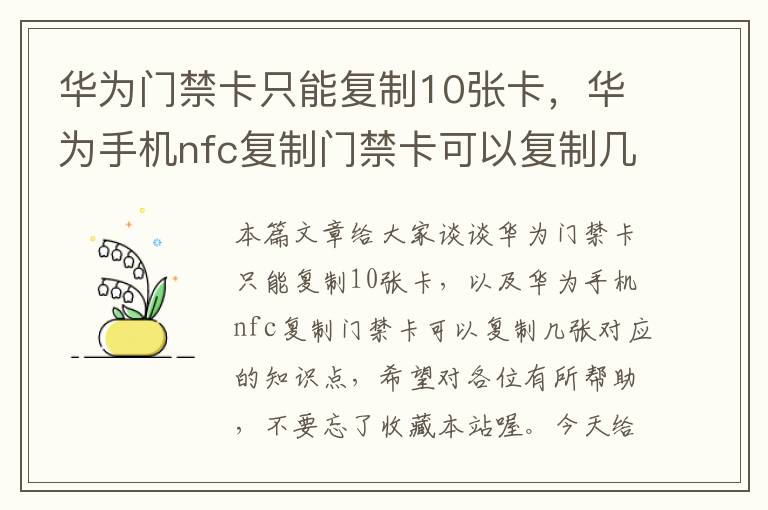 华为门禁卡只能复制10张卡，华为手机nfc复制门禁卡可以复制几

本篇文章给大家谈谈华为门禁卡只能复制10张卡，以及华为手机nfc复制门禁卡可以复制几张对应的知识点，希望对各位有所帮助，不要忘了收藏本站喔。今天给